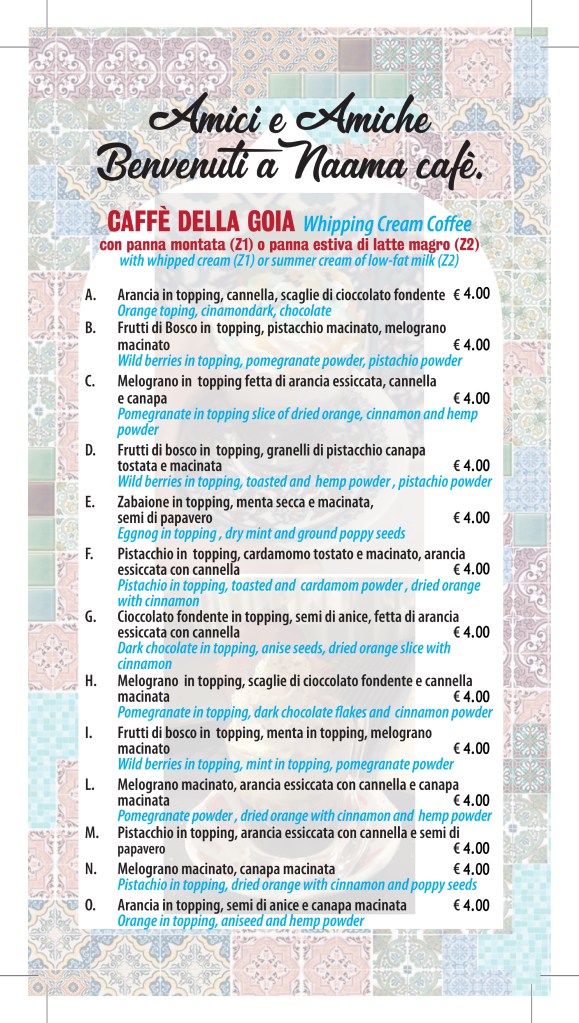 Amici e Amiche
Benvenuti a Naama cafè.

CAFFÈ DELLA GOIA Whipping Cream Coffee
con panna montata (Z1) o panna estiva di latte magro (Z2)
with whipped cream (Z1) or summer cream of low-fat milk (Z2)

A. Arancia in topping, cannella, scaglie di cioccolato fondente € 4.00
Orange toping, cinamondark, chocolate

B. Frutti di Bosco in topping, pistacchio macinato, melograno macinato € 4.00
Wild berries in topping, pomegranate powder, pistachio powder

C. Melograno in topping fetta di arancia essiccata, cannella e canapa € 4.00
Pomegranate in topping slice of dried orange, cinnamon and hemp powder

D. Frutti di bosco in topping, granelli di pistacchio canapa tostata e macinata € 4.00
Wild berries in topping, toasted and hemp powder , pistachio powder

E. Zabaione in topping, menta secca e macinata, semi di papavero € 4.00
Eggnog in topping , dry mint and ground poppy seeds

F. Pistacchio in topping, cardamomo tostato e macinato, arancia essiccata con cannella € 4.00
Pistachio in topping, toasted and cardamom powder , dried orange with cinnamon

G. Cioccolato fondente in topping, semi di anice, fetta di arancia essiccata con cannella € 4.00
Dark chocolate in topping, anise seeds, dried orange slice with cinnamon

H. Melograno in topping, scaglie di cioccolato fondente e cannella macinata € 4.00
Pomegranate in topping, dark chocolate flakes and cinnamon powder

I. Frutti di bosco in topping, menta in topping, melograno macinato € 4.00
Wild berries in topping, mint in topping, pomegranate powder

L. Melograno macinato, arancia essiccata con cannella e canapa macinata € 4.00
Pomegranate powder , dried orange with cinnamon and hemp powder

M. Pistacchio in topping, arancia essiccata con cannella e semi di papavero € 4.00

N. Melograno macinato, canapa macinata € 4.00
Pistachio in topping, dried orange with cinnamon and poppy seeds

O. Arancia in topping, semi di anice e canapa macinata € 4.00
Orange in topping, aniseed and hemp powder